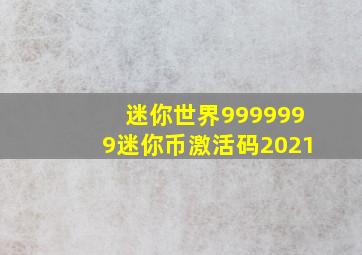 迷你世界9999999迷你币激活码2021